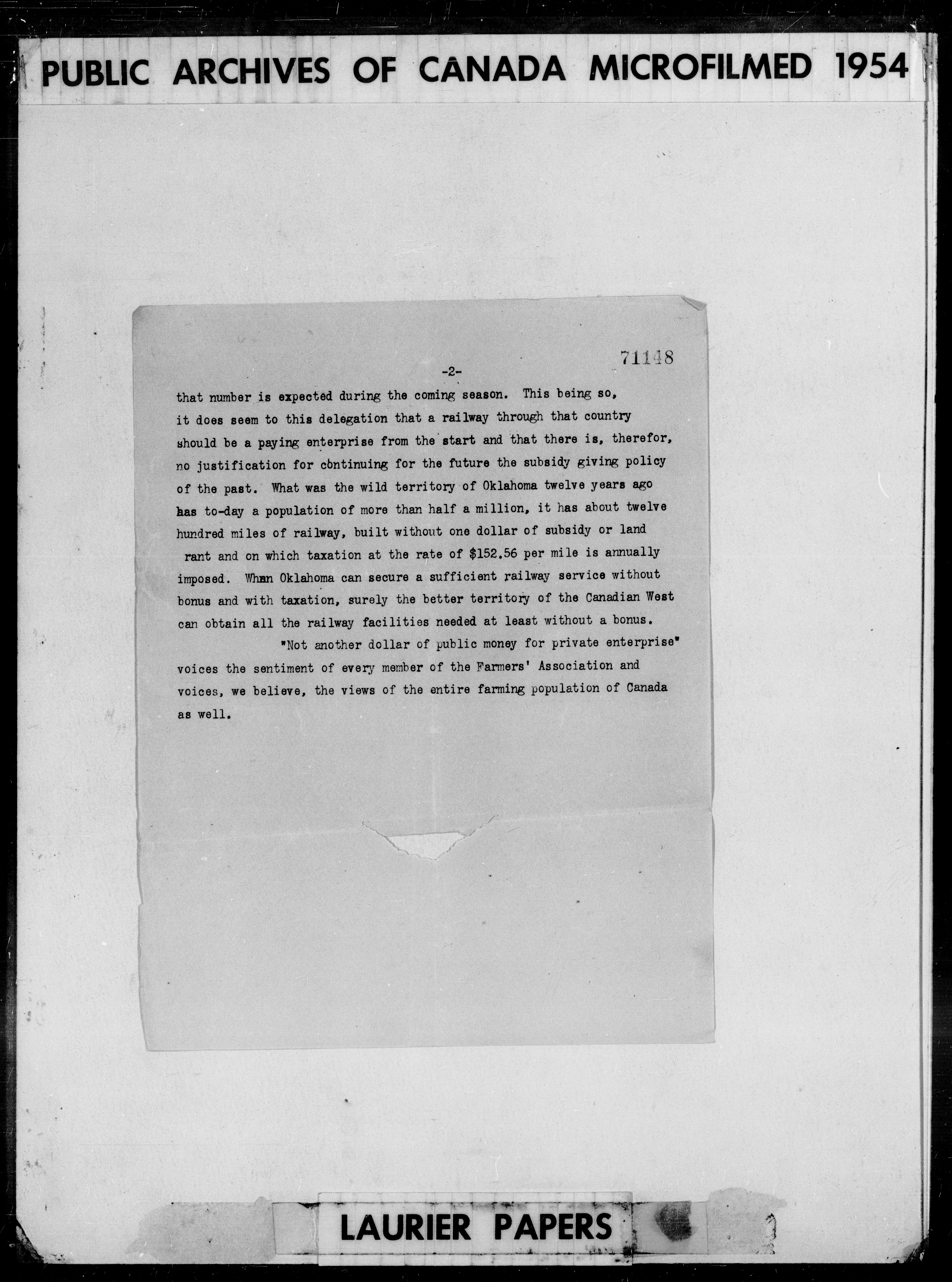 PUBLIC ARCHIVES OF CANADA MICROFILMED 1954

71148

-2-

that number is expected during the coming season. This being so, it does seem to this delegation that a railway through that country should be a paying enterprise from the start and that there is, therefor, no justification for continuing for the future the subsidy giving policy of the past. What was the wild territory of Oklahoma twelve years ago has to-day a population of more than half a million, it has about twelve hundred miles of railway, built without one dollar of subsidy or land rant and on which taxation at the rate of $152.56 per mile is annually imposed. When Oklahoma can secure a sufficient railway service without bonus and with taxation, surely the better territory of the Canadian West can obtain all the railway facilities needed at least without a bonus.

"Not another dollar of public money for private enterprise" voices the sentiment of every member of the Farmers' Association and voices, we believe, the views of the entire farming population of Canada as well.

LAURIER PAPERS